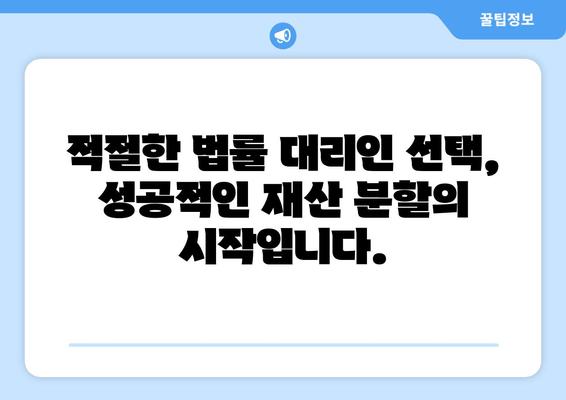 꿀팁정보

적절한 법률 대리인 선택, 성공적인 재산 분할의 시작입니다.